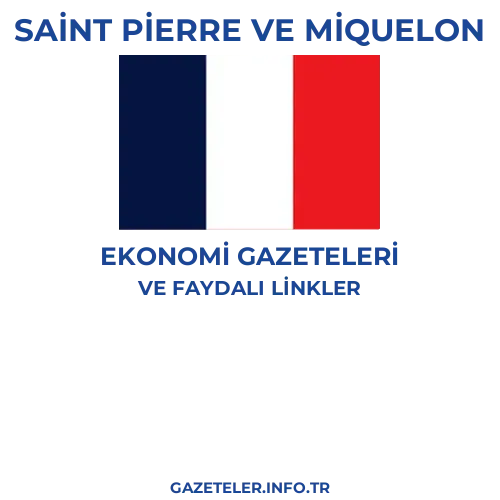 SAİNT PİERRE VE MİQUELON

EKONOMİ GAZETELERİ
VE FAYDALI LİNKLER

GAZETELER.INFO.TR